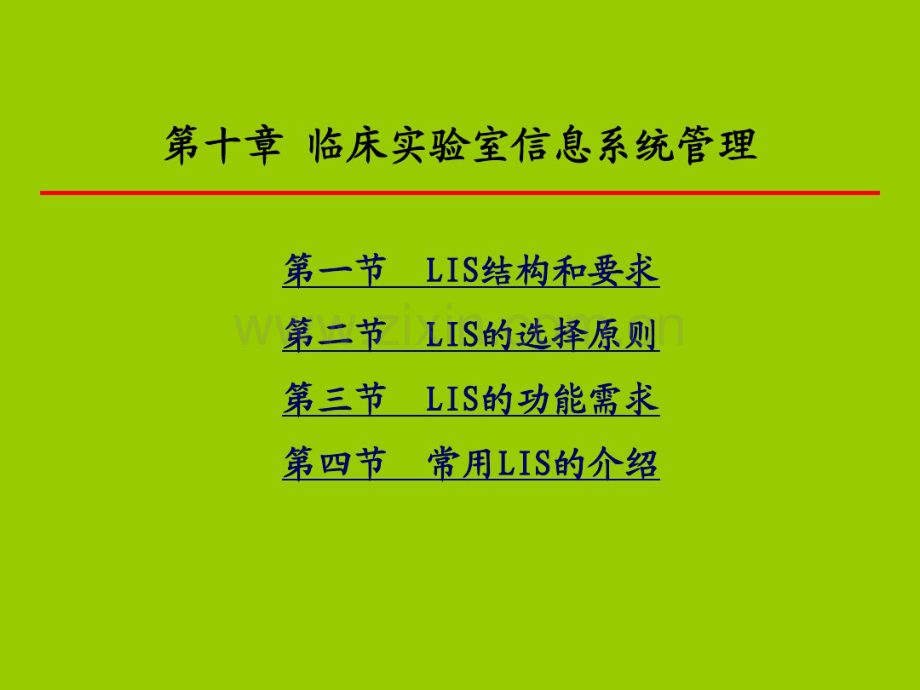 第十章 临床实验室信息系统管理

第一节 LIS结构和要求

第二节 LIS的选择原则

第三节 LIS的功能需求

第四节 常用LIS的介绍

www.zixin.com.cn